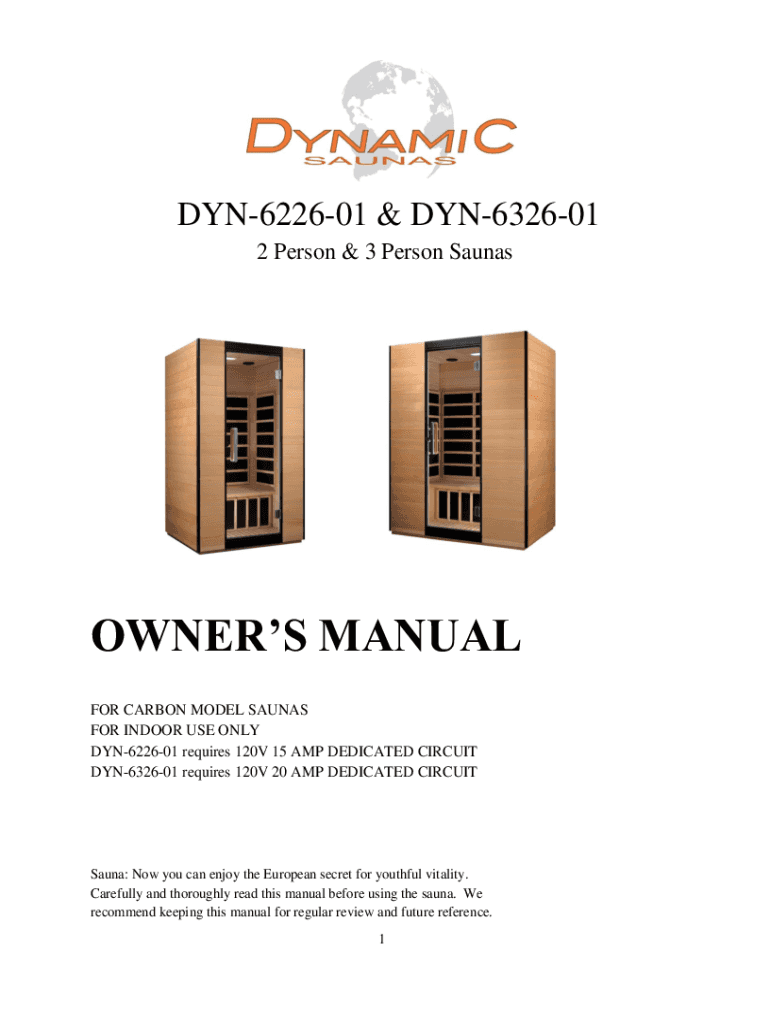 DYNAMIC
SAUNAS

DYN-6226-01 & DYN-6326-01
2 Person & 3 Person Saunas

OWNER'S MANUAL

FOR CARBON MODEL SAUNAS
FOR INDOOR USE ONLY
DYN-6226-01 requires 120V 15 AMP DEDICATED CIRCUIT
DYN-6326-01 requires 120V 20 AMP DEDICATED CIRCUIT

Sauna: Now you can enjoy the European secret for youthful vitality. Carefully and thoroughly read this manual before using the sauna. We recommend keeping this manual for regular review and future reference.

1